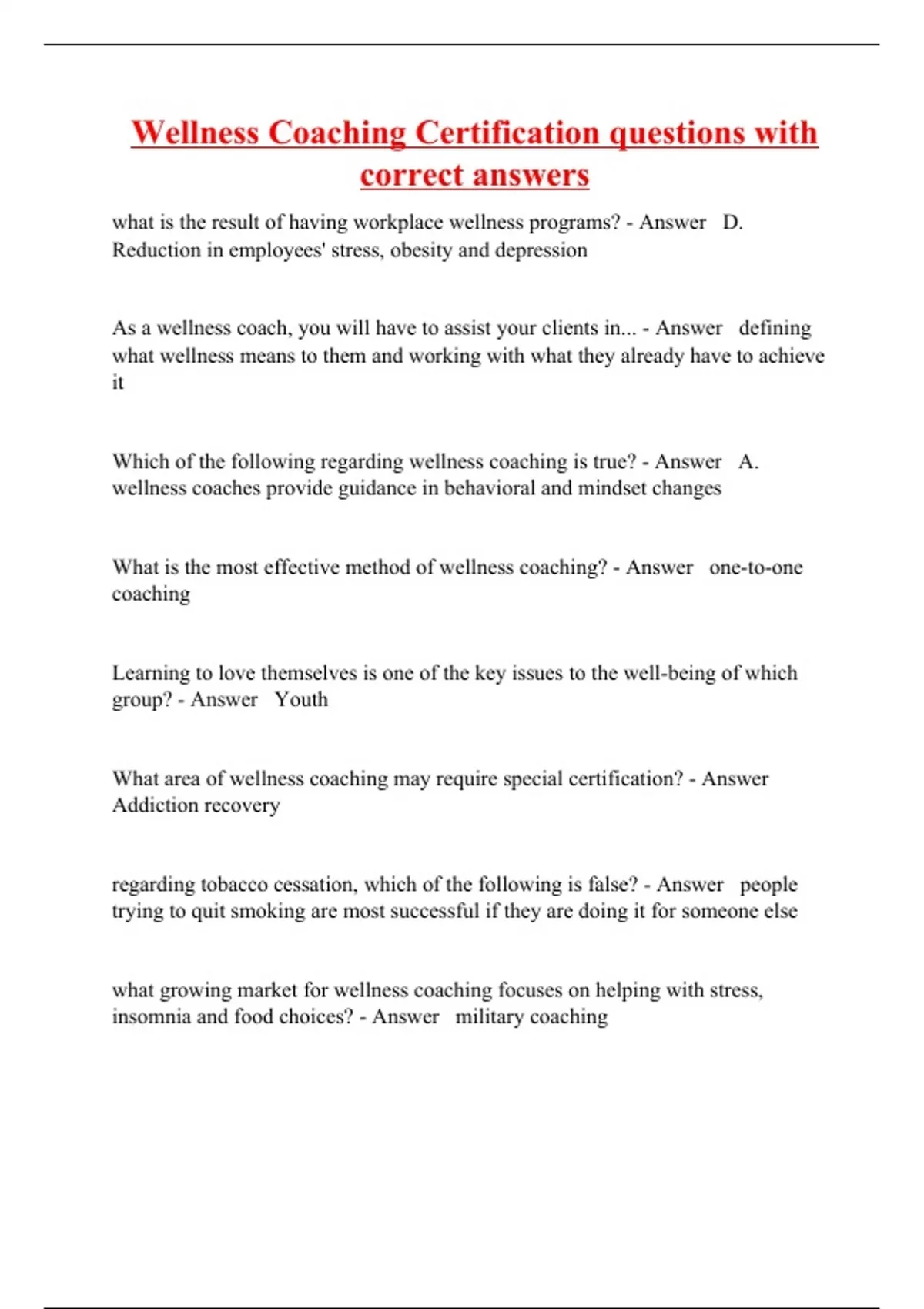 Wellness Coaching Certification questions with correct answers

what is the result of having workplace wellness programs? - Answer D. Reduction in employees' stress, obesity and depression

As a wellness coach, you will have to assist your clients in... - Answer defining what wellness means to them and working with what they already have to achieve it

Which of the following regarding wellness coaching is true? - Answer A. wellness coaches provide guidance in behavioral and mindset changes

What is the most effective method of wellness coaching? - Answer one-to-one coaching

Learning to love themselves is one of the key issues to the well-being of which group? - Answer Youth

What area of wellness coaching may require special certification? - Answer Addiction recovery

regarding tobacco cessation, which of the following is false? - Answer people trying to quit smoking are most successful if they are doing it for someone else

what growing market for wellness coaching focuses on helping with stress, insomnia and food choices? - Answer military coaching